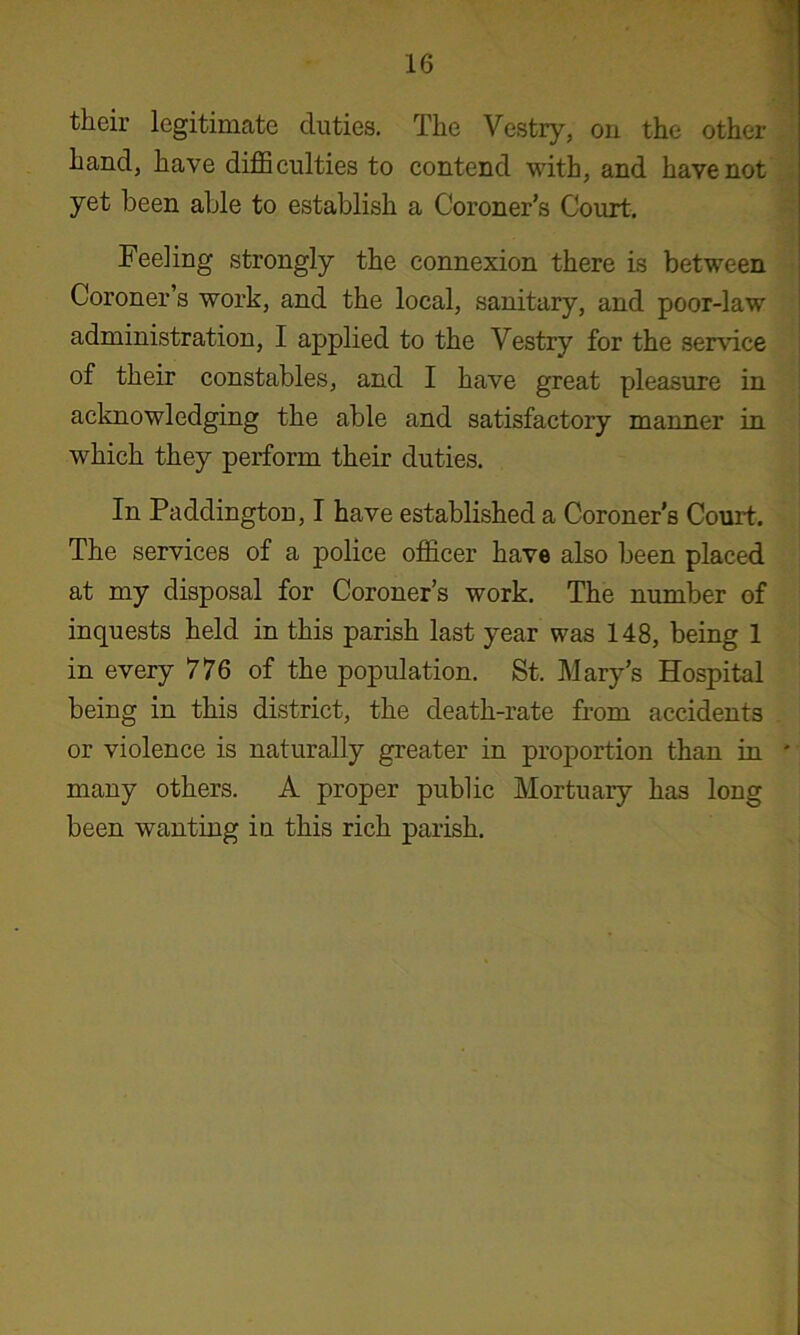 16

their legitimate duties. The Vestry, on the other hand, have difficulties to contend with, and have not yet been able to establish a Coroner's Court.

Feeling strongly the connexion there is between Coroner's work, and the local, sanitary, and poor-law administration, I applied to the Vestry for the service of their constables, and I have great pleasure in acknowledging the able and satisfactory manner in which they perform their duties.

In Paddington, I have established a Coroner's Court. The services of a police officer have also been placed at my disposal for Coroner's work. The number of inquests held in this parish last year was 148, being 1 in every 776 of the population. St. Mary's Hospital being in this district, the death-rate from accidents or violence is naturally greater in proportion than in many others. A proper public Mortuary has long been wanting in this rich parish.